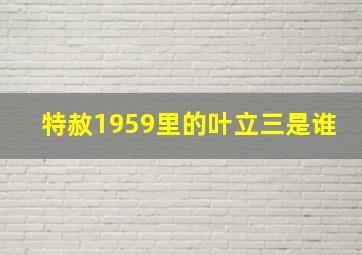 特赦1959里的叶立三是谁